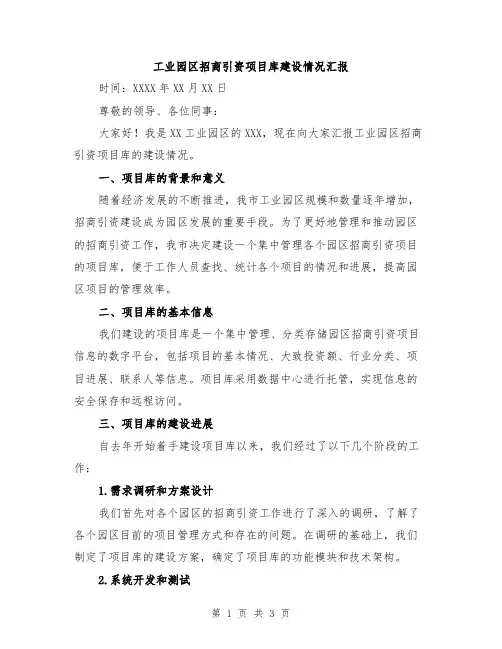 工业园区招商引资项目库建设情况汇报

时间：XXXX 年 XX 月 XX 日

尊敬的领导、各位同事：

大家好！我是 XX 工业园区的 XXX，现在向大家汇报工业园区招商引资项目库的建设情况。

一、项目库的背景和意义

随着经济发展的不断推进，我市工业园区规模和数量逐年增加，招商引资建设成为园区发展的重要手段。为了更好地管理和推动园区的招商引资工作，我市决定建设一个集中管理各个园区招商引资项目的项目库，便于工作人员查找、统计各个项目的情况和进展，提高园区项目的管理效率。

二、项目库的基本信息

我们建设的项目库是一个集中管理、分类存储园区招商引资项目信息的数字平台，包括项目的基本情况、大致投资额、行业分类、项目进展、联系人等信息。项目库采用数据中心进行托管，实现信息的安全保存和远程访问。

三、项目库的建设进展

自去年开始着手建设项目库以来，我们经过了以下几个阶段的工作：

1.需求调研和方案设计

我们首先对各个园区的招商引资工作进行了深入的调研，了解了各个园区目前的项目管理方式和存在的问题。在调研的基础上，我们制定了项目库的建设方案，确定了项目库的功能模块和技术架构。

2.系统开发和测试

第 1 页 共 3 页